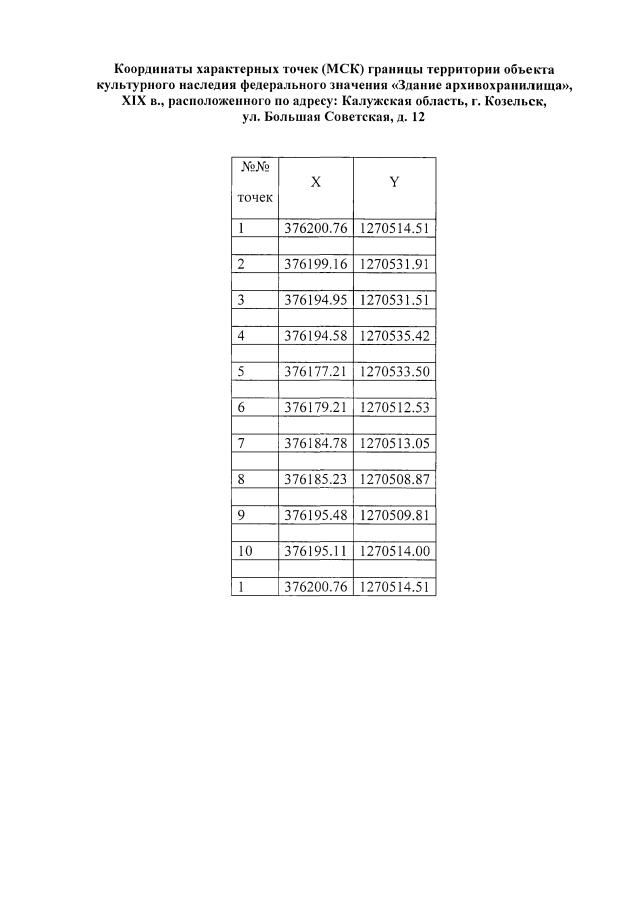 Координаты характерных точек (МСК) границы территории объекта культурного наследия федерального значения «Здание архивохранилища», XIX в., расположенного по адресу: Калужская область, г. Козельск, ул. Большая Советская, д. 12

| №№ точек | X | Y |
|---|---|---|
| 1 | 376200.76 | 1270514.51 |
| | | |
| 2 | 376199.16 | 1270531.91 |
| | | |
| 3 | 376194.95 | 1270531.51 |
| | | |
| 4 | 376194.58 | 1270535.42 |
| | | |
| 5 | 376177.21 | 1270533.50 |
| | | |
| 6 | 376179.21 | 1270512.53 |
| | | |
| 7 | 376184.78 | 1270513.05 |
| | | |
| 8 | 376185.23 | 1270508.87 |
| | | |
| 9 | 376195.48 | 1270509.81 |
| | | |
| 10 | 376195.11 | 1270514.00 |
| | | |
| 1 | 376200.76 | 1270514.51 |